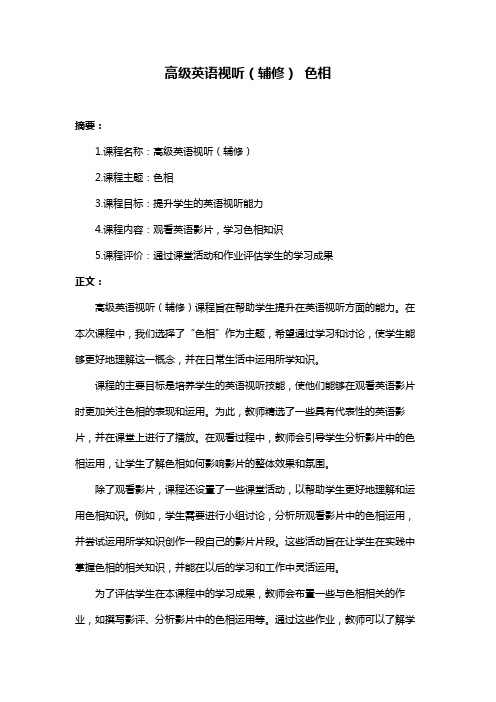 高级英语视听（辅修） 色相

摘要：

1.课程名称：高级英语视听（辅修）

2.课程主题：色相

3.课程目标：提升学生的英语视听能力

4.课程内容：观看英语影片，学习色相知识

5.课程评价：通过课堂活动和作业评估学生的学习成果

正文：

高级英语视听（辅修）课程旨在帮助学生提升在英语视听方面的能力。在本次课程中，我们选择了“色相”作为主题，希望通过学习和讨论，使学生能够更好地理解这一概念，并在日常生活中运用所学知识。

课程的主要目标是培养学生的英语视听技能，使他们能够在观看英语影片时更加关注色相的表现和运用。为此，教师精选了一些具有代表性的英语影片，并在课堂上进行了播放。在观看过程中，教师会引导学生分析影片中的色相运用，让学生了解色相如何影响影片的整体效果和氛围。

除了观看影片，课程还设置了一些课堂活动，以帮助学生更好地理解和运用色相知识。例如，学生需要进行小组讨论，分析所观看影片中的色相运用，并尝试运用所学知识创作一段自己的影片片段。这些活动旨在让学生在实践中掌握色相的相关知识，并能在以后的学习和工作中灵活运用。

为了评估学生在本课程中的学习成果，教师会布置一些与色相相关的作业，如撰写影评、分析影片中的色相运用等。通过这些作业，教师可以了解学